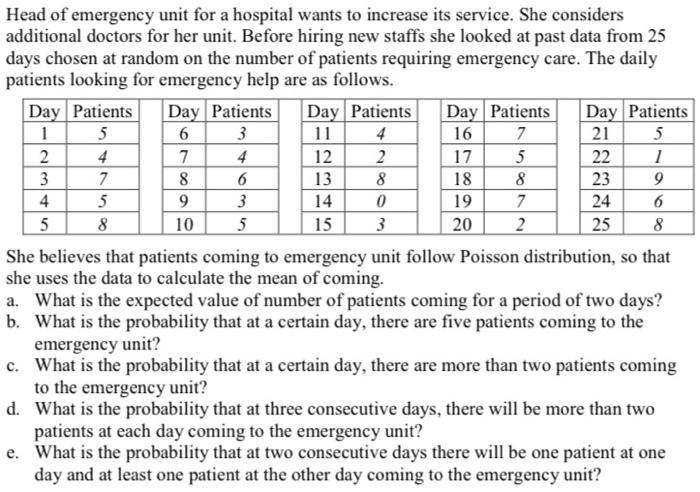 Head of emergency unit for a hospital wants to increase its service. She considers additional doctors for her unit. Before hiring new staffs she looked at past data from 25 days chosen at random on the number of patients requiring emergency care. The daily patients looking for emergency help are as follows.

| Day | Patients |
|---|---|
| 1 | 5 |
| 2 | 4 |
| 3 | 7 |
| 4 | 5 |
| 5 | 8 |

| Day | Patients |
|---|---|
| 6 | 3 |
| 7 | 4 |
| 8 | 6 |
| 9 | 3 |
| 10 | 5 |

| Day | Patients |
|---|---|
| 11 | 4 |
| 12 | 2 |
| 13 | 8 |
| 14 | 0 |
| 15 | 3 |

| Day | Patients |
|---|---|
| 16 | 7 |
| 17 | 5 |
| 18 | 8 |
| 19 | 7 |
| 20 | 2 |

| Day | Patients |
|---|---|
| 21 | 5 |
| 22 | 1 |
| 23 | 9 |
| 24 | 6 |
| 25 | 8 |

She believes that patients coming to emergency unit follow Poisson distribution, so that she uses the data to calculate the mean of coming.
a. What is the expected value of number of patients coming for a period of two days?
b. What is the probability that at a certain day, there are five patients coming to the emergency unit?
c. What is the probability that at a certain day, there are more than two patients coming to the emergency unit?
d. What is the probability that at three consecutive days, there will be more than two patients at each day coming to the emergency unit?
e. What is the probability that at two consecutive days there will be one patient at one day and at least one patient at the other day coming to the emergency unit?